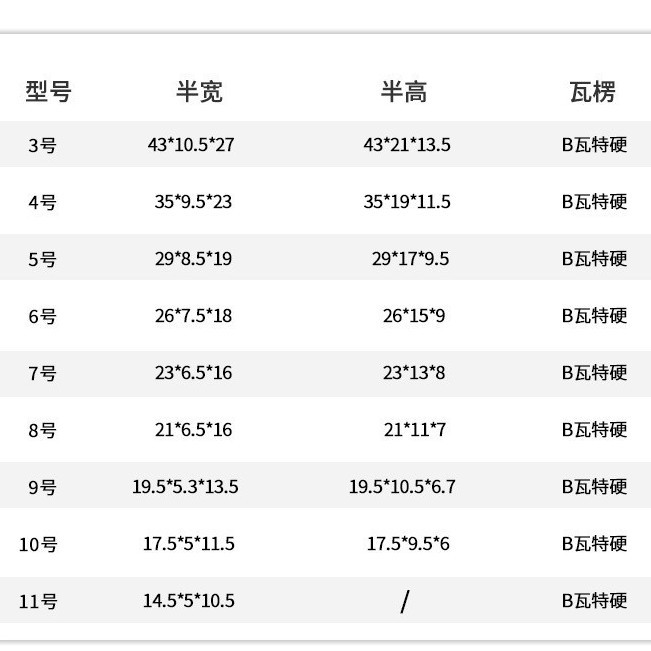 | 型号 | 半宽 | 半高 | 瓦楞 |
|---|---|---|---|
| 3号 | 43*10.5*27 | 43*21*13.5 | B瓦特硬 |
| 4号 | 35*9.5*23 | 35*19*11.5 | B瓦特硬 |
| 5号 | 29*8.5*19 | 29*17*9.5 | B瓦特硬 |
| 6号 | 26*7.5*18 | 26*15*9 | B瓦特硬 |
| 7号 | 23*6.5*16 | 23*13*8 | B瓦特硬 |
| 8号 | 21*6.5*16 | 21*11*7 | B瓦特硬 |
| 9号 | 19.5*5.3*13.5 | 19.5*10.5*6.7 | B瓦特硬 |
| 10号 | 17.5*5*11.5 | 17.5*9.5*6 | B瓦特硬 |
| 11号 | 14.5*5*10.5 | / | B瓦特硬 |